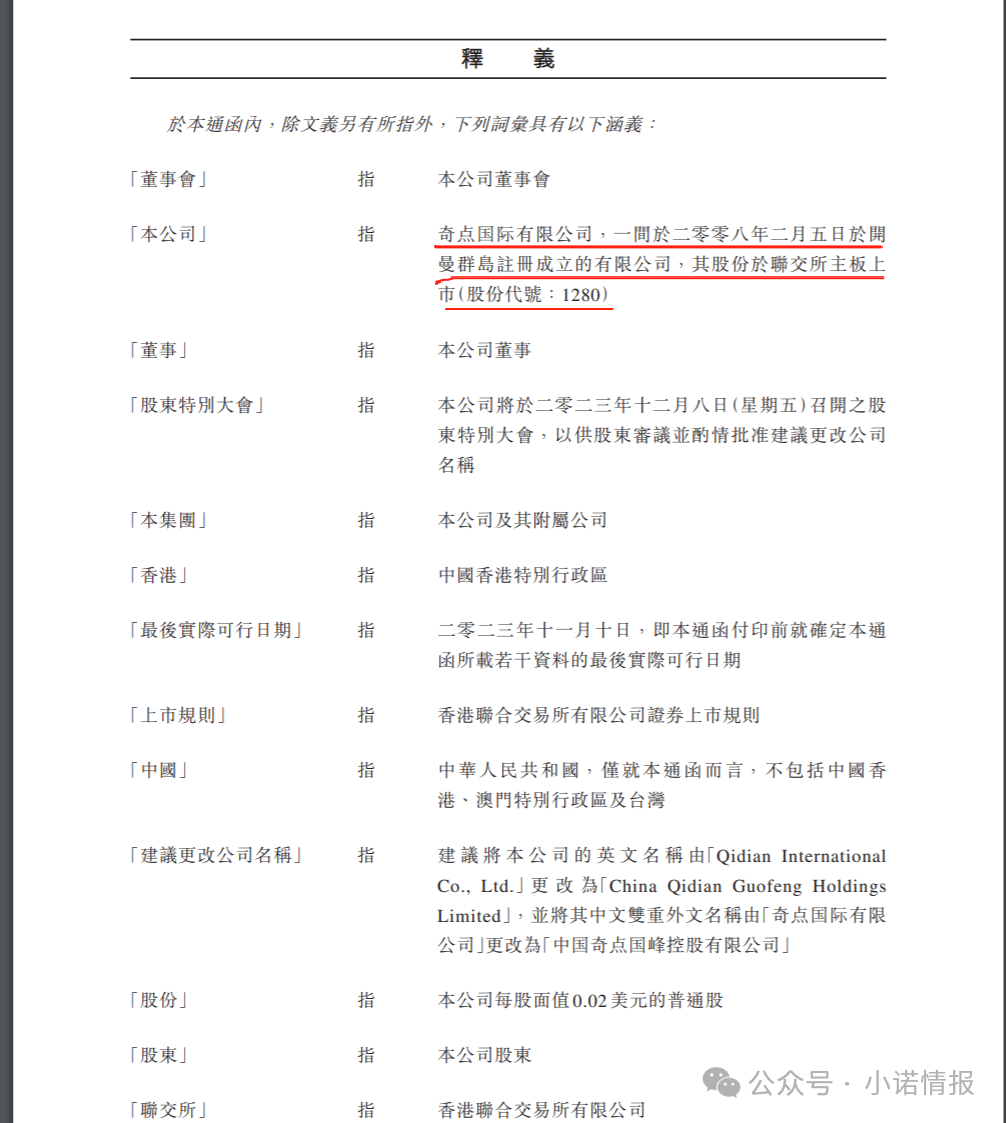 釋　義

於本通函內，除文義另有所指外，下列詞彙具有以下涵義：

| | | |
|---|---|---|
| 「董事會」 | 指 | 本公司董事會 |
| 「本公司」 | 指 | 奇点国际有限公司，一間於二零零八年二月五日於開曼群島註冊成立的有限公司，其股份於聯交所主板上市（股份代號：1280） |
| 「董事」 | 指 | 本公司董事 |
| 「股東特別大會」 | 指 | 本公司將於二零二三年十二月八日（星期五）召開之股東特別大會，以供股東審議並酌情批准建議更改公司名稱 |
| 「本集團」 | 指 | 本公司及其附屬公司 |
| 「香港」 | 指 | 中國香港特別行政區 |
| 「最後實際可行日期」 | 指 | 二零二三年十一月十日，即本通函付印前就確定本通函所載若干資料的最後實際可行日期 |
| 「上市規則」 | 指 | 香港聯合交易所有限公司證券上市規則 |
| 「中國」 | 指 | 中華人民共和國，僅就本通函而言，不包括中國香港、澳門特別行政區及台灣 |
| 「建議更改公司名稱」 | 指 | 建議將本公司的英文名稱由「Qidian International Co., Ltd.」更改為「China Qidian Guofeng Holdings Limited」，並將其中文雙重外文名稱由「奇点国际有限公司」更改為「中国奇点国峰控股有限公司」 |
| 「股份」 | 指 | 本公司每股面值0.02美元的普通股 |
| 「股東」 | 指 | 本公司股東 |
| 「聯交所」 | 指 | 香港聯合交易所有限公司 |

公众号 · 小诺情报